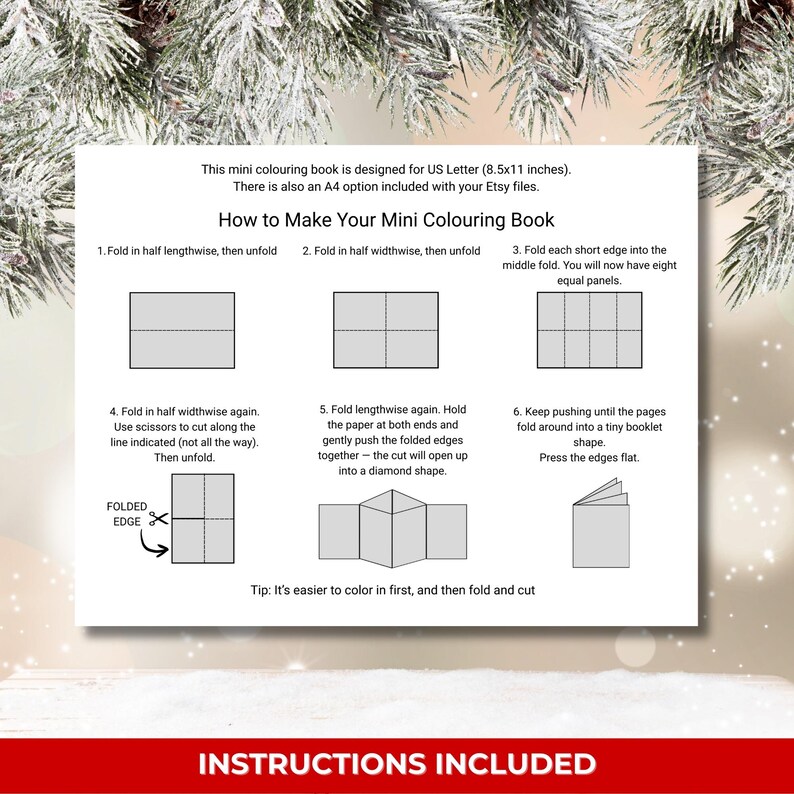 This mini colouring book is designed for US Letter (8.5x11 inches). There is also an A4 option included with your Etsy files.

How to Make Your Mini Colouring Book

1. Fold in half lengthwise, then unfold

2. Fold in half widthwise, then unfold

3. Fold each short edge into the middle fold. You will now have eight equal panels.

4. Fold in half widthwise again. Use scissors to cut along the line indicated (not all the way). Then unfold.

FOLDED EDGE

5. Fold lengthwise again. Hold the paper at both ends and gently push the folded edges together — the cut will open up into a diamond shape.

6. Keep pushing until the pages fold around into a tiny booklet shape. Press the edges flat.

Tip: It's easier to color in first, and then fold and cut

INSTRUCTIONS INCLUDED